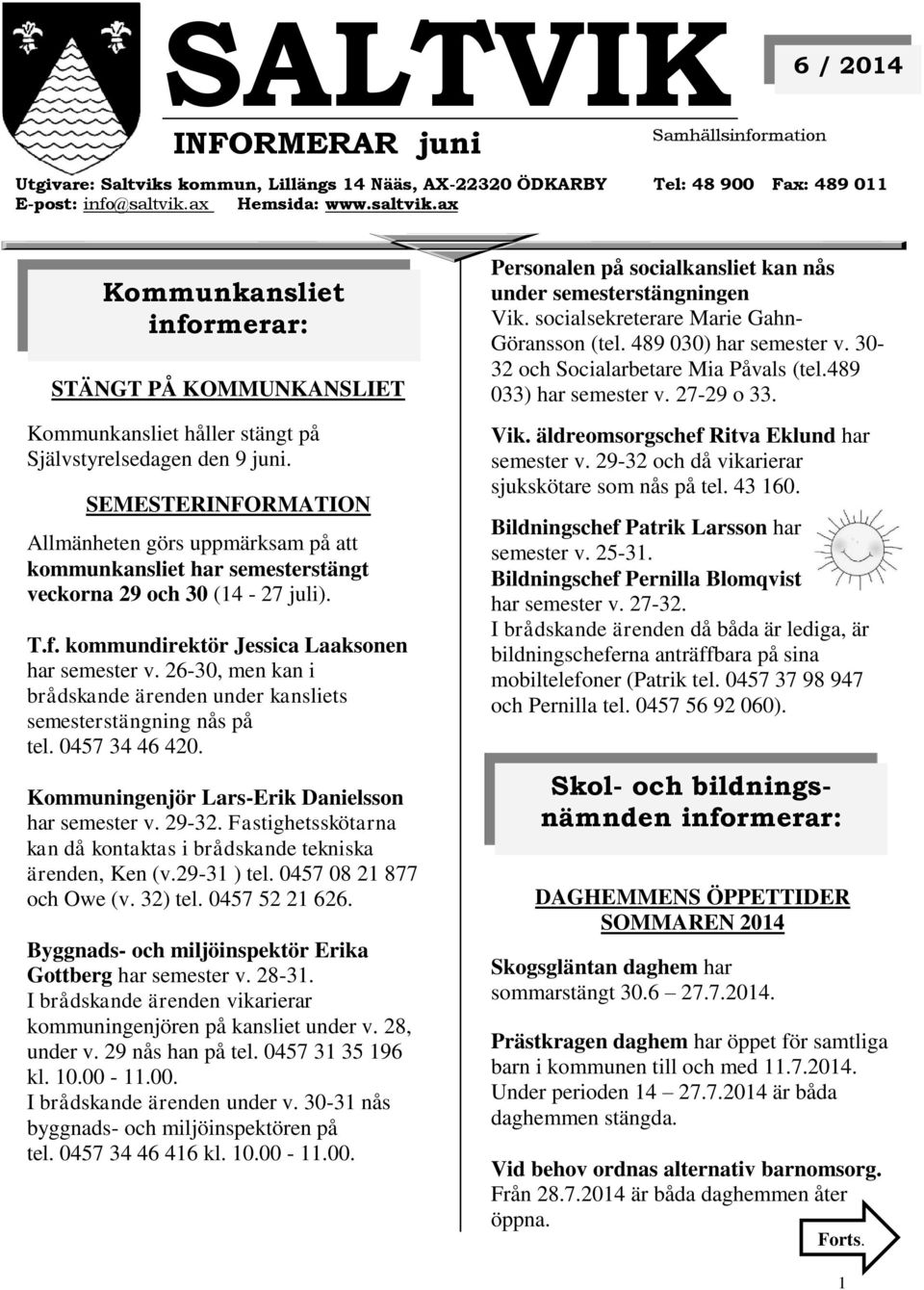 SALTVIK

6 / 2014

INFORMERAR juni

Samhällsinformation

Utgivare: Saltviks kommun, Lillängs 14 Nääs, AX-22320 ÖDKARBY Tel: 48 900 Fax: 489 011
E-post: info@saltvik.ax Hemsida: www.saltvik.ax

Kommunkansliet informerar:

STÄNGT PÅ KOMMUNKANSLIET

Kommunkansliet håller stängt på Självstyrelsedagen den 9 juni.

SEMESTERINFORMATION

Allmänheten görs uppmärksam på att kommunkansliet har semesterstängt veckorna 29 och 30 (14 - 27 juli).

T.f. kommundirektör Jessica Laaksonen har semester v. 26-30, men kan i brådskande ärenden under kansliets semesterstängning nås på tel. 0457 34 46 420.

Kommuningenjör Lars-Erik Danielsson har semester v. 29-32. Fastighetsskötarna kan då kontaktas i brådskande tekniska ärenden, Ken (v.29-31 ) tel. 0457 08 21 877 och Owe (v. 32) tel. 0457 52 21 626.

Byggnads- och miljöinspektör Erika Gottberg har semester v. 28-31. I brådskande ärenden vikarierar kommuningenjören på kansliet under v. 28, under v. 29 nås han på tel. 0457 31 35 196 kl. 10.00 - 11.00. I brådskande ärenden under v. 30-31 nås byggnads- och miljöinspektören på tel. 0457 34 46 416 kl. 10.00 - 11.00.

Personalen på socialkansliet kan nås under semesterstängningen
Vik. socialsekreterare Marie Gahn-Göransson (tel. 489 030) har semester v. 30-32 och Socialarbetare Mia Påvals (tel.489 033) har semester v. 27-29 o 33.

Vik. äldreomsorgschef Ritva Eklund har semester v. 29-32 och då vikarierar sjukskötare som nås på tel. 43 160.

Bildningschef Patrik Larsson har semester v. 25-31.
Bildningschef Pernilla Blomqvist har semester v. 27-32.
I brådskande ärenden då båda är lediga, är bildningscheferna anträffbara på sina mobiltelefoner (Patrik tel. 0457 37 98 947 och Pernilla tel. 0457 56 92 060).

Skol- och bildningsnämnden informerar:

DAGHEMMENS ÖPPETTIDER SOMMAREN 2014

Skogsgläntan daghem har sommarstängt 30.6 – 27.7.2014.

Prästkragen daghem har öppet för samtliga barn i kommunen till och med 11.7.2014. Under perioden 14 – 27.7.2014 är båda daghemmen stängda.

Vid behov ordnas alternativ barnomsorg. Från 28.7.2014 är båda daghemmen åter öppna.

Forts.

1